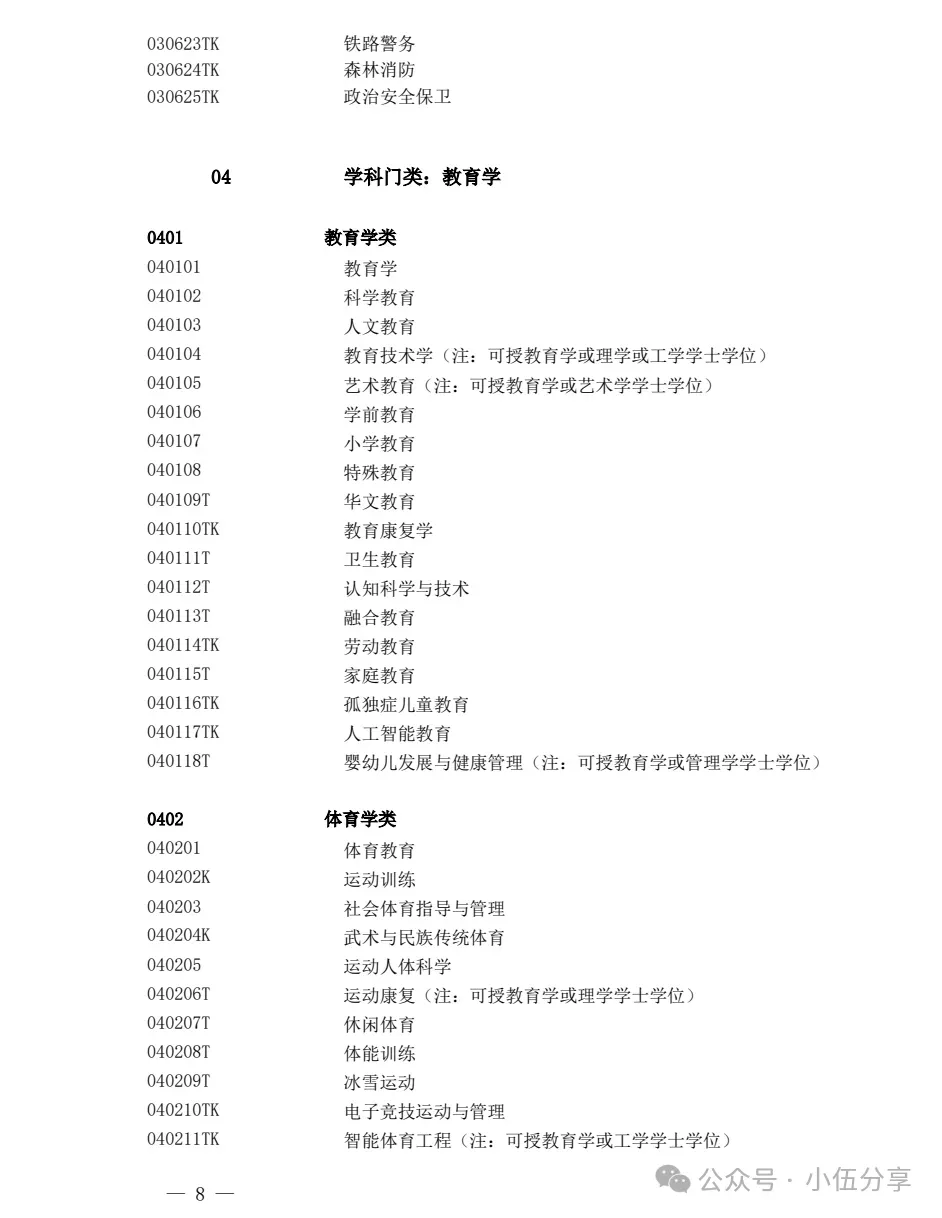 030623TK 铁路警务
030624TK 森林消防
030625TK 政治安全保卫

04 学科门类：教育学

0401 教育学类
040101 教育学
040102 科学教育
040103 人文教育
040104 教育技术学（注：可授教育学或理学或工学学士学位）
040105 艺术教育（注：可授教育学或艺术学学士学位）
040106 学前教育
040107 小学教育
040108 特殊教育
040109T 华文教育
040110TK 教育康复学
040111T 卫生教育
040112T 认知科学与技术
040113T 融合教育
040114TK 劳动教育
040115T 家庭教育
040116TK 孤独症儿童教育
040117TK 人工智能教育
040118T 婴幼儿发展与健康管理（注：可授教育学或管理学学士学位）

0402 体育学类
040201 体育教育
040202K 运动训练
040203 社会体育指导与管理
040204K 武术与民族传统体育
040205 运动人体科学
040206T 运动康复（注：可授教育学或理学学士学位）
040207T 休闲体育
040208T 体能训练
040209T 冰雪运动
040210TK 电子竞技运动与管理
040211TK 智能体育工程（注：可授教育学或工学学士学位）

— 8 —

公众号 · 小伍分享